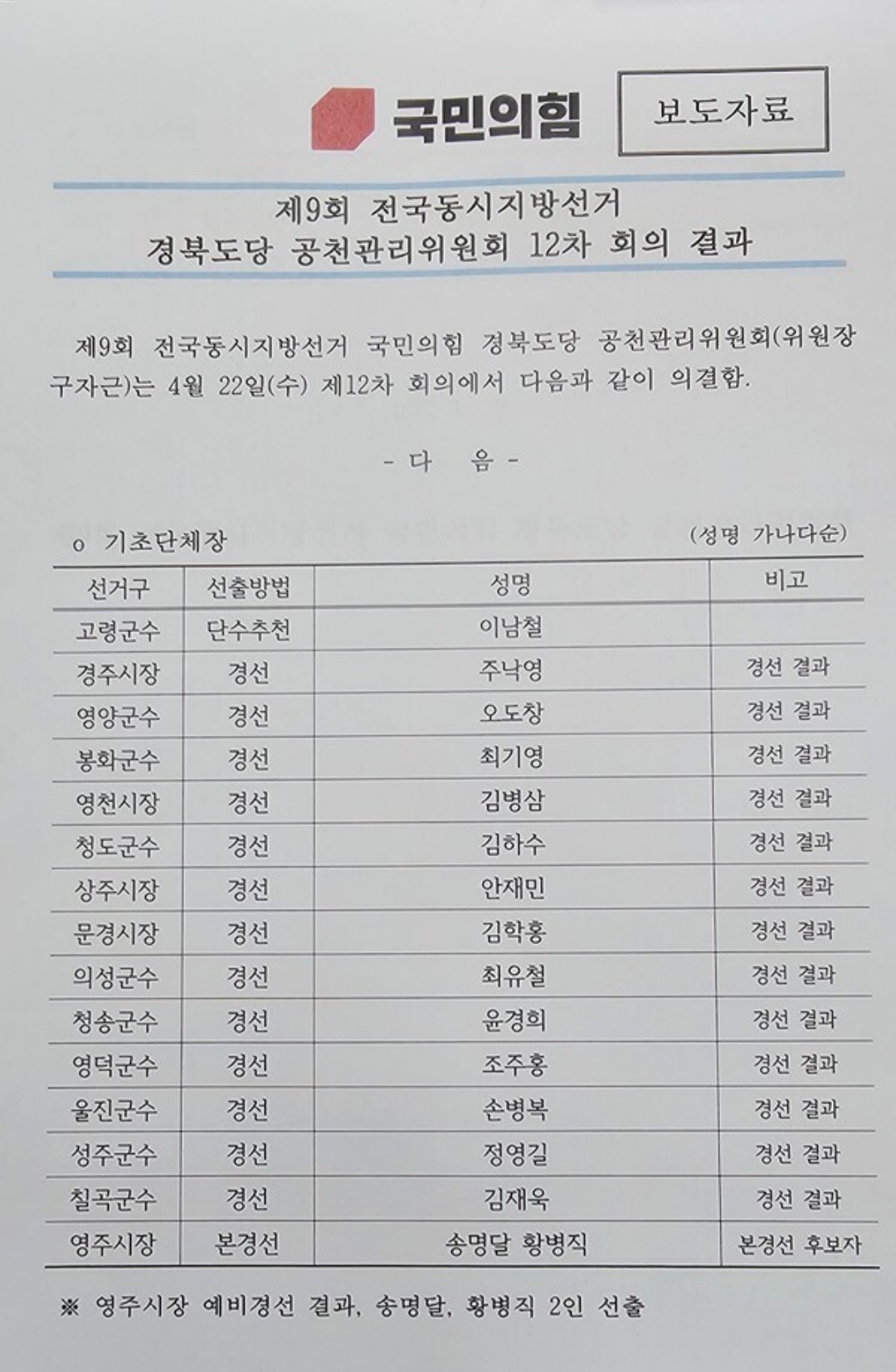 국민의힘

보도자료

제9회 전국동시지방선거
경북도당 공천관리위원회 12차 회의 결과

제9회 전국동시지방선거 국민의힘 경북도당 공천관리위원회(위원장 구자근)는 4월 22일(수) 제12차 회의에서 다음과 같이 의결함.

- 다 음 -

o 기초단체장

(성명 가나다순)

| 선거구 | 선출방법 | 성명 | 비고 |
|---|---|---|---|
| 고령군수 | 단수추천 | 이남철 | |
| 경주시장 | 경선 | 주낙영 | 경선 결과 |
| 영양군수 | 경선 | 오도창 | 경선 결과 |
| 봉화군수 | 경선 | 최기영 | 경선 결과 |
| 영천시장 | 경선 | 김병삼 | 경선 결과 |
| 청도군수 | 경선 | 김하수 | 경선 결과 |
| 상주시장 | 경선 | 안재민 | 경선 결과 |
| 문경시장 | 경선 | 김학홍 | 경선 결과 |
| 의성군수 | 경선 | 최유철 | 경선 결과 |
| 청송군수 | 경선 | 윤경희 | 경선 결과 |
| 영덕군수 | 경선 | 조주홍 | 경선 결과 |
| 울진군수 | 경선 | 손병복 | 경선 결과 |
| 성주군수 | 경선 | 정영길 | 경선 결과 |
| 칠곡군수 | 경선 | 김재욱 | 경선 결과 |
| 영주시장 | 본경선 | 송명달 황병직 | 본경선 후보자 |

※ 영주시장 예비경선 결과, 송명달, 황병직 2인 선출